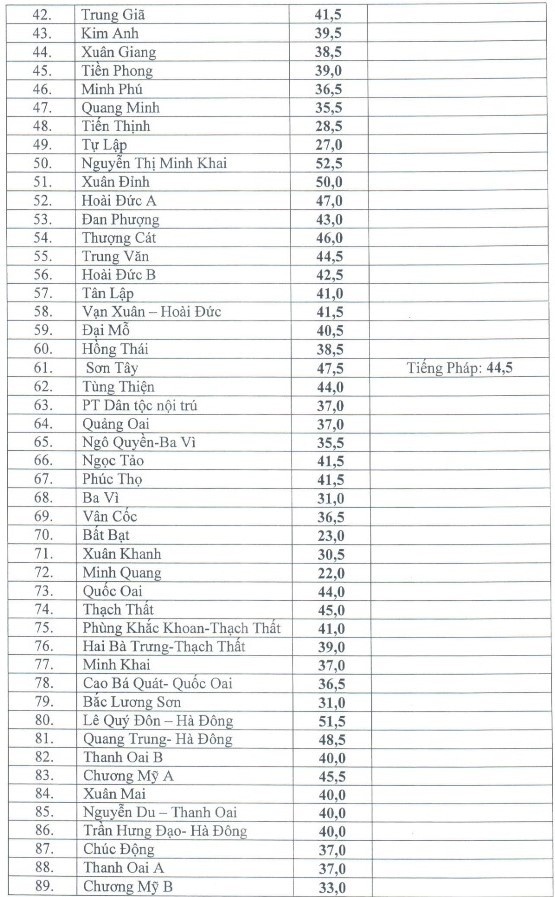 | 42. | Trung Giã | 41,5 | |
|---|---|---|---|
| 43. | Kim Anh | 39,5 | |
| 44. | Xuân Giang | 38,5 | |
| 45. | Tiền Phong | 39,0 | |
| 46. | Minh Phú | 36,5 | |
| 47. | Quang Minh | 35,5 | |
| 48. | Tiến Thịnh | 28,5 | |
| 49. | Tự Lập | 27,0 | |
| 50. | Nguyễn Thị Minh Khai | 52,5 | |
| 51. | Xuân Đỉnh | 50,0 | |
| 52. | Hoài Đức A | 47,0 | |
| 53. | Đan Phượng | 43,0 | |
| 54. | Thượng Cát | 46,0 | |
| 55. | Trung Văn | 44,5 | |
| 56. | Hoài Đức B | 42,5 | |
| 57. | Tân Lập | 41,0 | |
| 58. | Vạn Xuân – Hoài Đức | 41,5 | |
| 59. | Đại Mỗ | 40,5 | |
| 60. | Hồng Thái | 38,5 | |
| 61. | Sơn Tây | 47,5 | Tiếng Pháp: 44,5 |
| 62. | Tùng Thiện | 44,0 | |
| 63. | PT Dân tộc nội trú | 37,0 | |
| 64. | Quảng Oai | 37,0 | |
| 65. | Ngô Quyền-Ba Vì | 35,5 | |
| 66. | Ngọc Tảo | 41,5 | |
| 67. | Phúc Thọ | 41,5 | |
| 68. | Ba Vì | 31,0 | |
| 69. | Vân Cốc | 36,5 | |
| 70. | Bất Bạt | 23,0 | |
| 71. | Xuân Khanh | 30,5 | |
| 72. | Minh Quang | 22,0 | |
| 73. | Quốc Oai | 44,0 | |
| 74. | Thạch Thất | 45,0 | |
| 75. | Phùng Khắc Khoan-Thạch Thất | 41,0 | |
| 76. | Hai Bà Trưng-Thạch Thất | 39,0 | |
| 77. | Minh Khai | 37,0 | |
| 78. | Cao Bá Quát- Quốc Oai | 36,5 | |
| 79. | Bắc Lương Sơn | 31,0 | |
| 80. | Lê Quý Đôn – Hà Đông | 51,5 | |
| 81. | Quang Trung- Hà Đông | 48,5 | |
| 82. | Thanh Oai B | 40,0 | |
| 83. | Chương Mỹ A | 45,5 | |
| 84. | Xuân Mai | 40,0 | |
| 85. | Nguyễn Du – Thanh Oai | 40,0 | |
| 86. | Trần Hưng Đạo- Hà Đông | 40,0 | |
| 87. | Chúc Động | 37,0 | |
| 88. | Thanh Oai A | 37,0 | |
| 89. | Chương Mỹ B | 33,0 | |